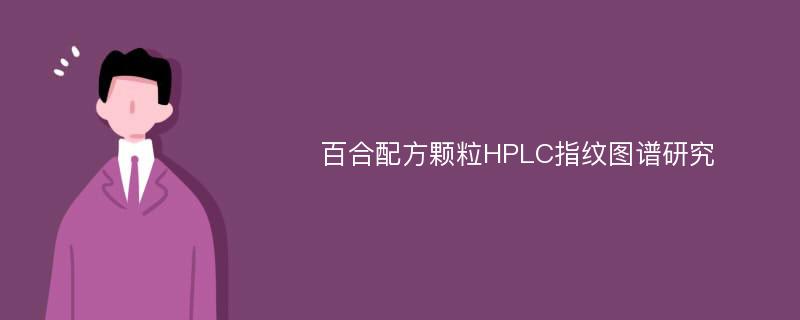 百合配方颗粒HPLC指纹图谱研究